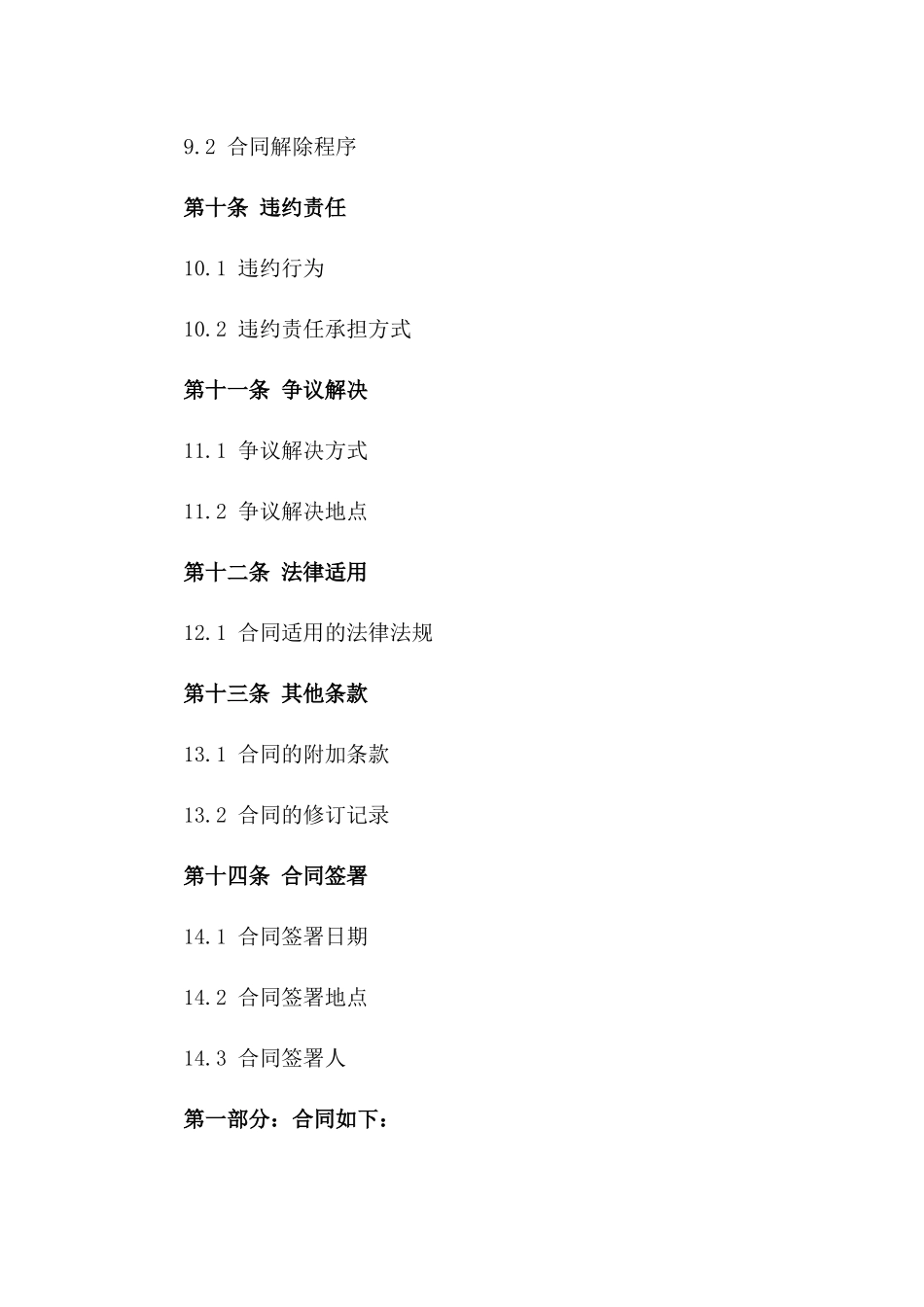 9.2 合同解除程序

第十条 违约责任

10.1 违约行为

10.2 违约责任承担方式

第十一条 争议解决

11.1 争议解决方式

11.2 争议解决地点

第十二条 法律适用

12.1 合同适用的法律法规

第十三条 其他条款

13.1 合同的附加条款

13.2 合同的修订记录

第十四条 合同签署

14.1 合同签署日期

14.2 合同签署地点

14.3 合同签署人

第一部分：合同如下：